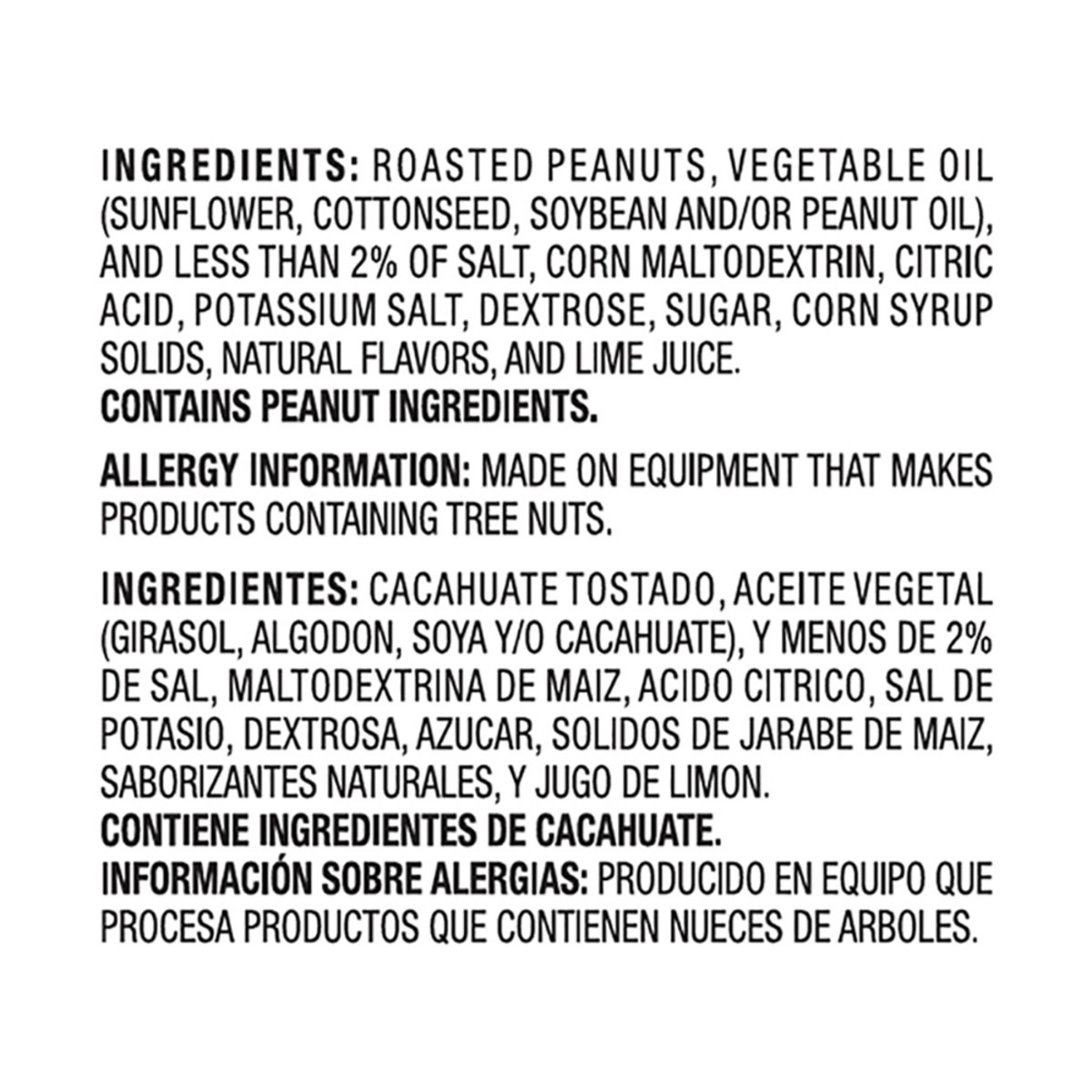 INGREDIENTS: ROASTED PEANUTS, VEGETABLE OIL (SUNFLOWER, COTTONSEED, SOYBEAN AND/OR PEANUT OIL), AND LESS THAN 2% OF SALT, CORN MALTODEXTRIN, CITRIC ACID, POTASSIUM SALT, DEXTROSE, SUGAR, CORN SYRUP SOLIDS, NATURAL FLAVORS, AND LIME JUICE.
CONTAINS PEANUT INGREDIENTS.

ALLERGY INFORMATION: MADE ON EQUIPMENT THAT MAKES PRODUCTS CONTAINING TREE NUTS.

INGREDIENTES: CACAHUATE TOSTADO, ACEITE VEGETAL (GIRASOL, ALGODON, SOYA Y/O CACAHUATE), Y MENOS DE 2% DE SAL, MALTODEXTRINA DE MAIZ, ACIDO CITRICO, SAL DE POTASIO, DEXTROSA, AZUCAR, SOLIDOS DE JARABE DE MAIZ, SABORIZANTES NATURALES, Y JUGO DE LIMON.
CONTIENE INGREDIENTES DE CACAHUATE.
INFORMACIÓN SOBRE ALERGIAS: PRODUCIDO EN EQUIPO QUE PROCESA PRODUCTOS QUE CONTIENEN NUECES DE ARBOLES.